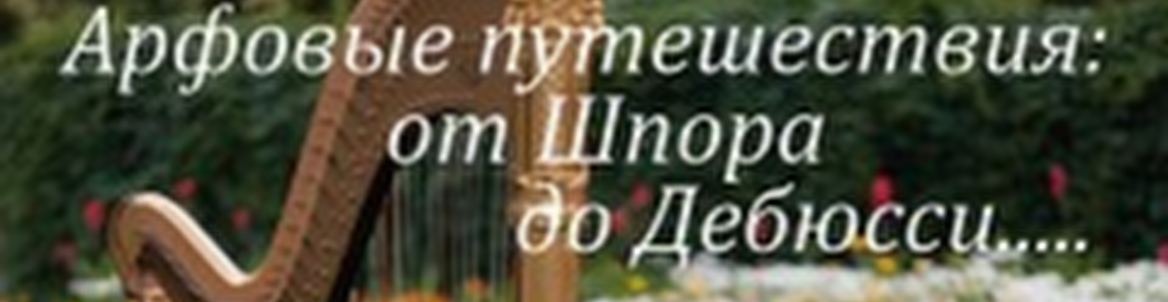 Арфовые путешествия:
от Шпора
до Дебюсси.....